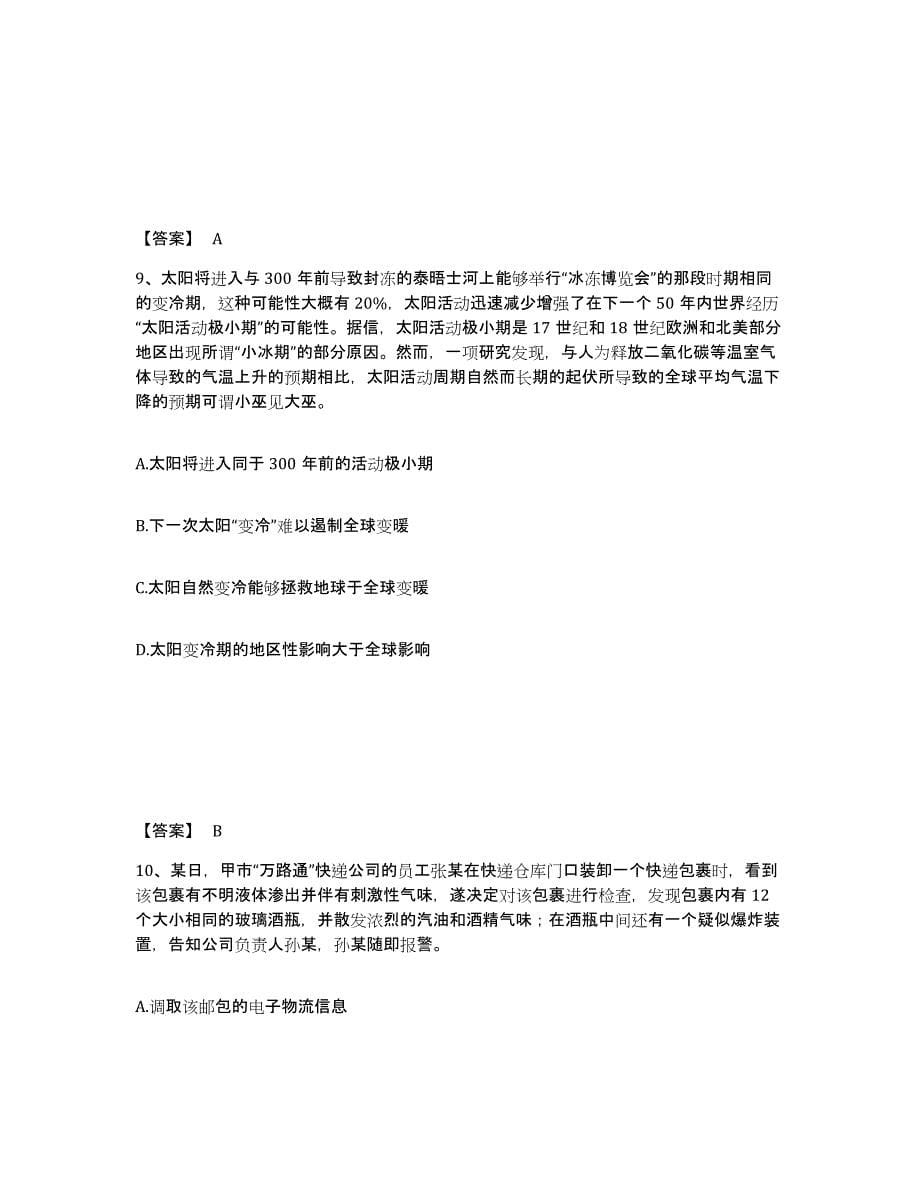 【答案】 A

9、太阳将进入与 300 年前导致封冻的泰晤士河上能够举行“冰冻博览会”的那段时期相同的变冷期，这种可能性大概有 20%，太阳活动迅速减少增强了在下一个 50 年内世界经历“太阳活动极小期”的可能性。据信，太阳活动极小期是 17 世纪和 18 世纪欧洲和北美部分地区出现所谓“小冰期”的部分原因。然而，一项研究发现，与人为释放二氧化碳等温室气体导致的气温上升的预期相比，太阳活动周期自然而长期的起伏所导致的全球平均气温下降的预期可谓小巫见大巫。

A.太阳将进入同于 300 年前的活动极小期

B.下一次太阳“变冷”难以遏制全球变暖

C.太阳自然变冷能够拯救地球于全球变暖

D.太阳变冷期的地区性影响大于全球影响

【答案】 B

10、某日，甲市“万路通”快递公司的员工张某在快递仓库门口装卸一个快递包裹时，看到该包裹有不明液体渗出并伴有刺激性气味，遂决定对该包裹进行检查，发现包裹内有 12 个大小相同的玻璃酒瓶，并散发浓烈的汽油和酒精气味；在酒瓶中间还有一个疑似爆炸装置，告知公司负责人孙某，孙某随即报警。

A.调取该邮包的电子物流信息